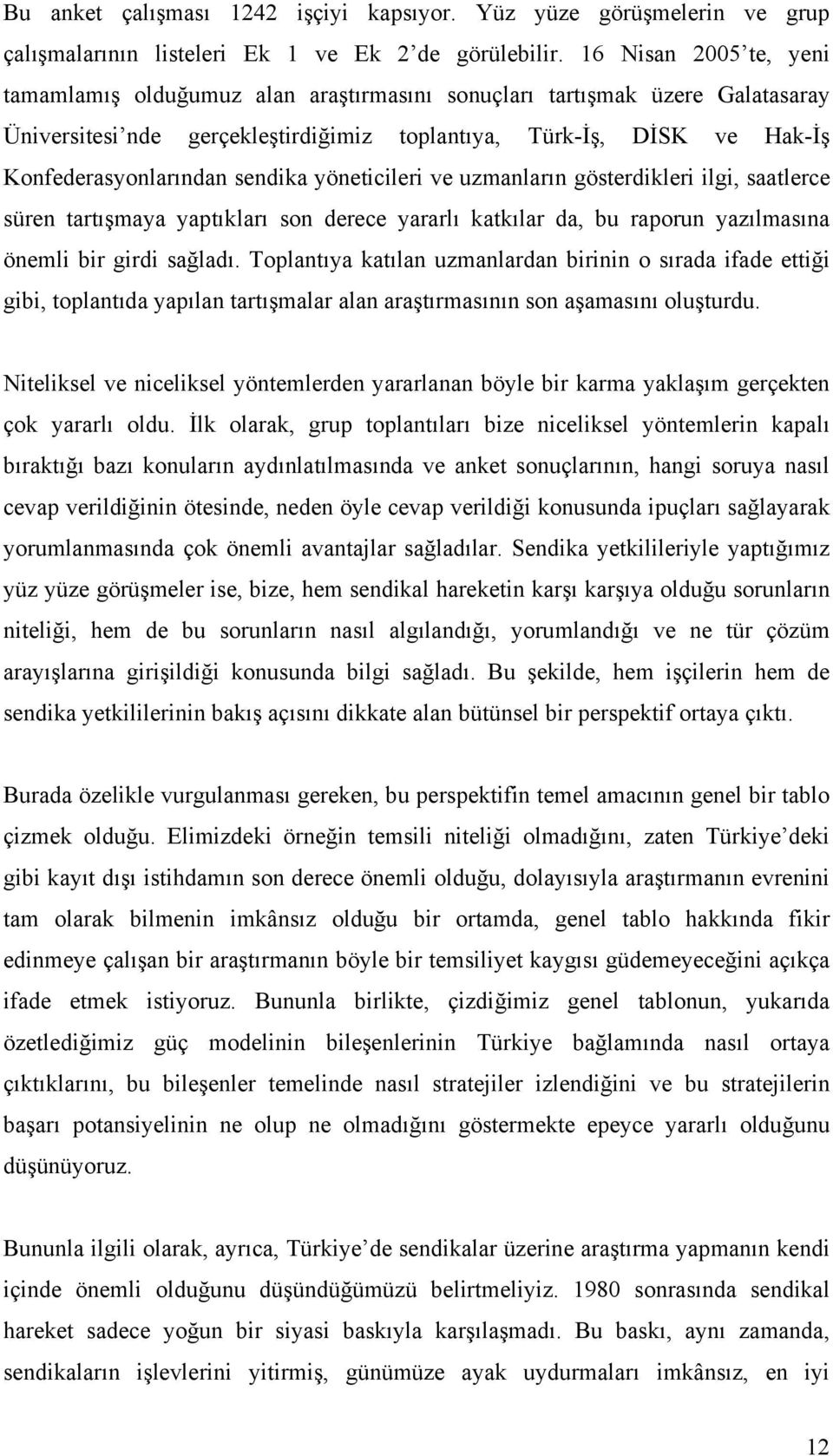 Bu anket çalışması 1242 işçiyi kapsıyor. Yüz yüze görüşmelerin ve grup çalışmalarının listeleri Ek 1 ve Ek 2'de görülebilir. 16 Nisan 2005'te, yeni tamamlamış olduğumuz alan araştırmasını sonuçları tartışmak üzere Galatasaray Üniversitesi'nde gerçekleştirdiğimiz toplantıya, Türk-İş, DİSK ve Hak-İş Konfederasyonlarından sendika yöneticileri ve uzmanların gösterdikleri ilgi, saatlerce süren tartışmaya yaptıkları son derece yararlı katkılar da, bu raporun yazılmasına önemli bir girdi sağladı. Toplantıya katılan uzmanlardan birinin o sırada ifade ettiği gibi, toplantıda yapılan tartışmalar alan araştırmasının son aşamasını oluşturdu.

Niteliksel ve niceliksel yöntemlerden yararlanan böyle bir karma yaklaşım gerçekten çok yararlı oldu. İlk olarak, grup toplantıları bize niceliksel yöntemlerin kapalı bıraktığı bazı konuların aydınlatılmasında ve anket sonuçlarının, hangi soruya nasıl cevap verildiğinin ötesinde, neden öyle cevap verildiği konusunda ipuçları sağlayarak yorumlanmasında çok önemli avantajlar sağladılar. Sendika yetkilileriyle yaptığımız yüz yüze görüşmeler ise, bize, hem sendikal hareketin karşı karşıya olduğu sorunların niteliği, hem de bu sorunların nasıl algılandığı, yorumlandığı ve ne tür çözüm arayışlarına girişildiği konusunda bilgi sağladı. Bu şekilde, hem işçilerin hem de sendika yetkililerinin bakış açısını dikkate alan bütünsel bir perspektif ortaya çıktı.

Burada özelikle vurgulanması gereken, bu perspektifin temel amacının genel bir tablo çizmek olduğu. Elimizdeki örneğin temsili niteliği olmadığını, zaten Türkiye'deki gibi kayıt dışı istihdamın son derece önemli olduğu, dolayısıyla araştırmanın evrenini tam olarak bilmenin imkânsız olduğu bir ortamda, genel tablo hakkında fikir edinmeye çalışan bir araştırmanın böyle bir temsiliyet kaygısı güdemeyeceğini açıkça ifade etmek istiyoruz. Bununla birlikte, çizdiğimiz genel tablonun, yukarıda özetlediğimiz güç modelinin bileşenlerinin Türkiye bağlamında nasıl ortaya çıktıklarını, bu bileşenler temelinde nasıl stratejiler izlendiğini ve bu stratejilerin başarı potansiyelinin ne olup ne olmadığını göstermekte epeyce yararlı olduğunu düşünüyoruz.

Bununla ilgili olarak, ayrıca, Türkiye'de sendikalar üzerine araştırma yapmanın kendi içinde önemli olduğunu düşündüğümüzü belirtmeliyiz. 1980 sonrasında sendikal hareket sadece yoğun bir siyasi baskıyla karşılaşmadı. Bu baskı, aynı zamanda, sendikaların işlevlerini yitirmiş, günümüze ayak uydurmaları imkânsız, en iyi

12